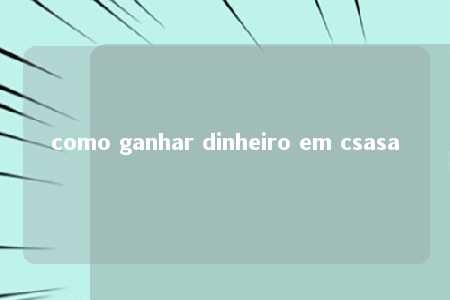 como ganhar dinheiro em csasa